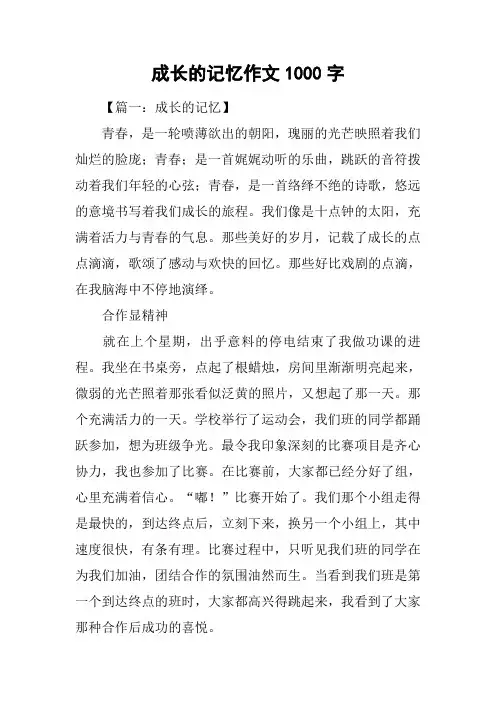 成长的记忆作文 1000 字

【篇一：成长的记忆】

青春，是一轮喷薄欲出的朝阳，瑰丽的光芒映照着我们灿烂的脸庞；青春；是一首娓娓动听的乐曲，跳跃的音符拨动着我们年轻的心弦；青春，是一首络绎不绝的诗歌，悠远的意境书写着我们成长的旅程。我们像是十点钟的太阳，充满着活力与青春的气息。那些美好的岁月，记载了成长的点点滴滴，歌颂了感动与欢快的回忆。那些好比戏剧的点滴，在我脑海中不停地演绎。

合作显精神

就在上个星期，出乎意料的停电结束了我做功课的进程。我坐在书桌旁，点起了根蜡烛，房间里渐渐明亮起来，微弱的光芒照着那张看似泛黄的照片，又想起了那一天。那个充满活力的一天。学校举行了运动会，我们班的同学都踊跃参加，想为班级争光。最令我印象深刻的比赛项目是齐心协力，我也参加了比赛。在比赛前，大家都已经分好了组，心里充满着信心。“嘟！”比赛开始了。我们那个小组走得是最快的，到达终点后，立刻下来，换另一个小组上，其中速度很快，有条有理。比赛过程中，只听见我们班的同学在为我们加油，团结合作的氛围油然而生。当看到我们班是第一个到达终点的班时，大家都高兴得跳起来，我看到了大家那种合作后成功的喜悦。